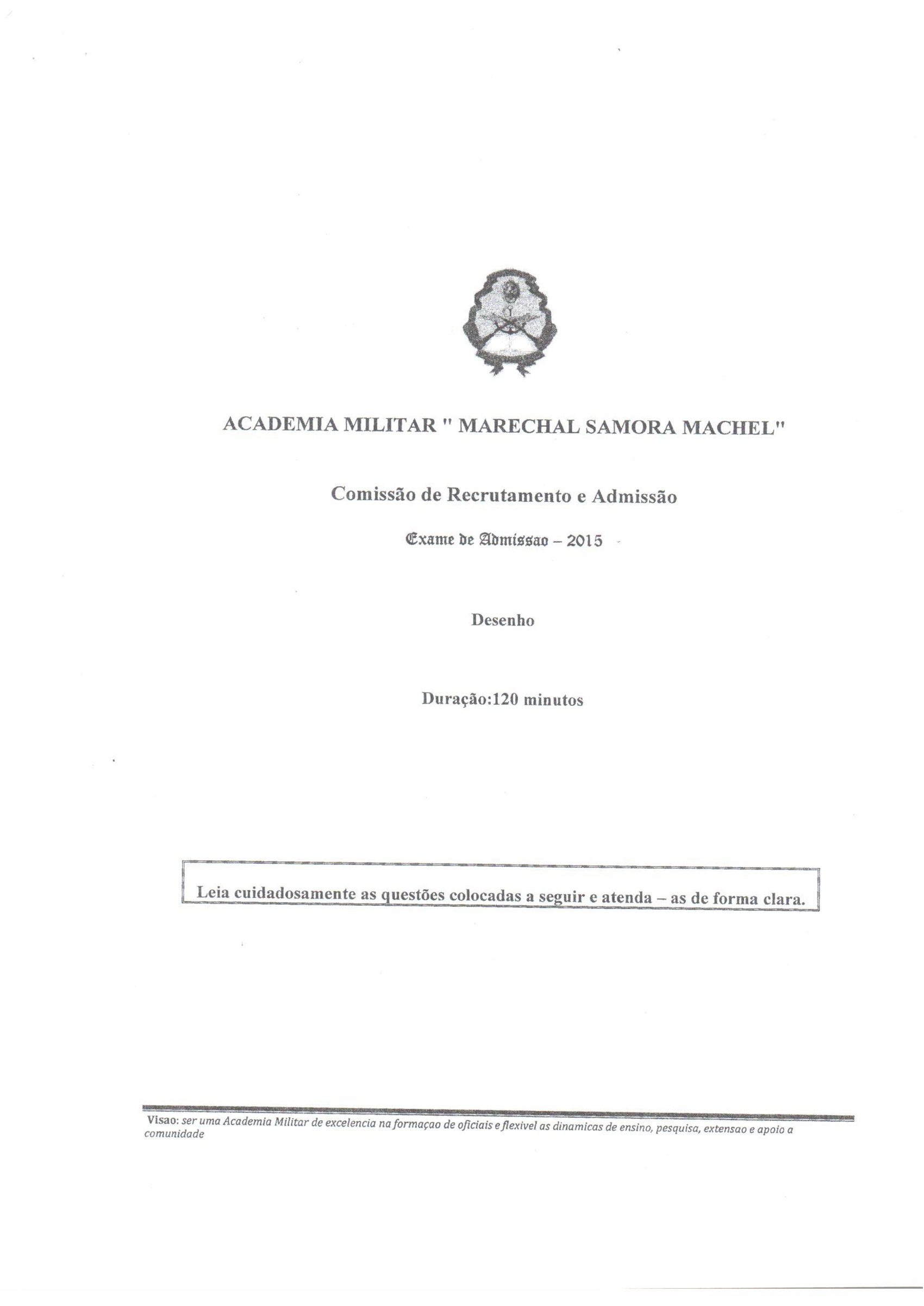 ACADEMIA MILITAR " MARECHAL SAMORA MACHEL"

Comissão de Recrutamento e Admissão

Exame de Admissao – 2015

Desenho

Duração:120 minutos

Leia cuidadosamente as questões colocadas a seguir e atenda – as de forma clara.

Visao: ser uma Academia Militar de excelencia na formaçao de oficiais e flexivel as dinamicas de ensino, pesquisa, extensao e apoio a comunidade